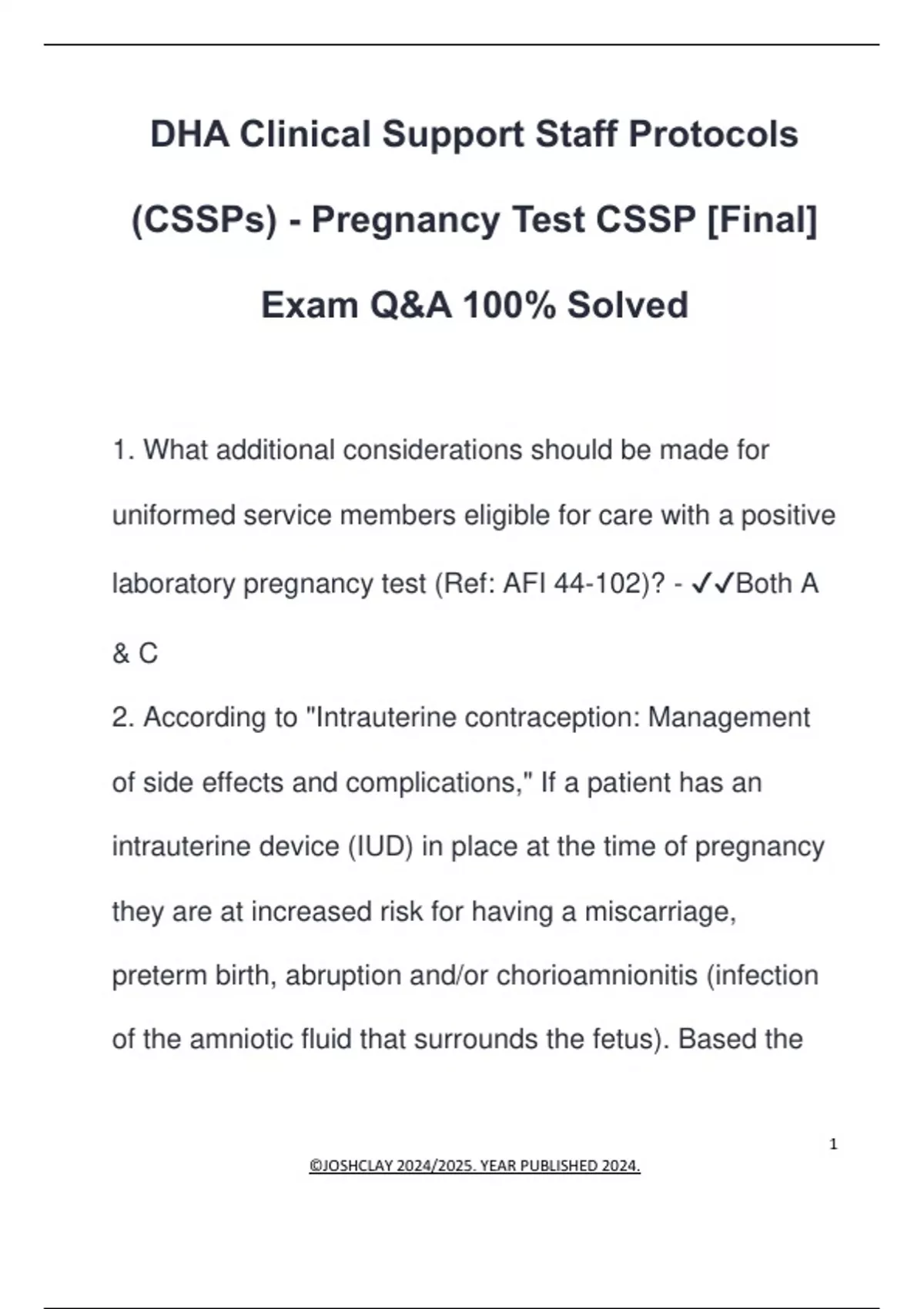 DHA Clinical Support Staff Protocols (CSSPs) - Pregnancy Test CSSP [Final] Exam Q&A 100% Solved

1. What additional considerations should be made for uniformed service members eligible for care with a positive laboratory pregnancy test (Ref: AFI 44-102)? - ✓✓Both A & C

2. According to "Intrauterine contraception: Management of side effects and complications," If a patient has an intrauterine device (IUD) in place at the time of pregnancy they are at increased risk for having a miscarriage, preterm birth, abruption and/or chorioamnionitis (infection of the amniotic fluid that surrounds the fetus). Based the

1

©JOSHCLAY 2024/2025. YEAR PUBLISHED 2024.